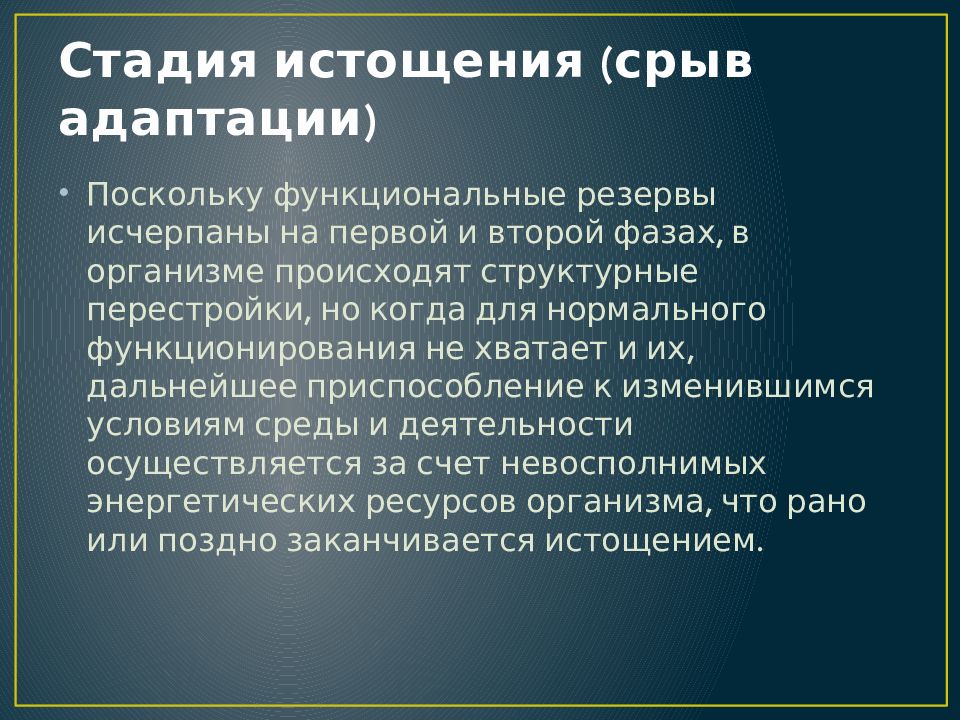 Стадия истощения (срыв адаптации)

• Поскольку функциональные резервы исчерпаны на первой и второй фазах, в организме происходят структурные перестройки, но когда для нормального функционирования не хватает и их, дальнейшее приспособление к изменившимся условиям среды и деятельности осуществляется за счет невосполнимых энергетических ресурсов организма, что рано или поздно заканчивается истощением.